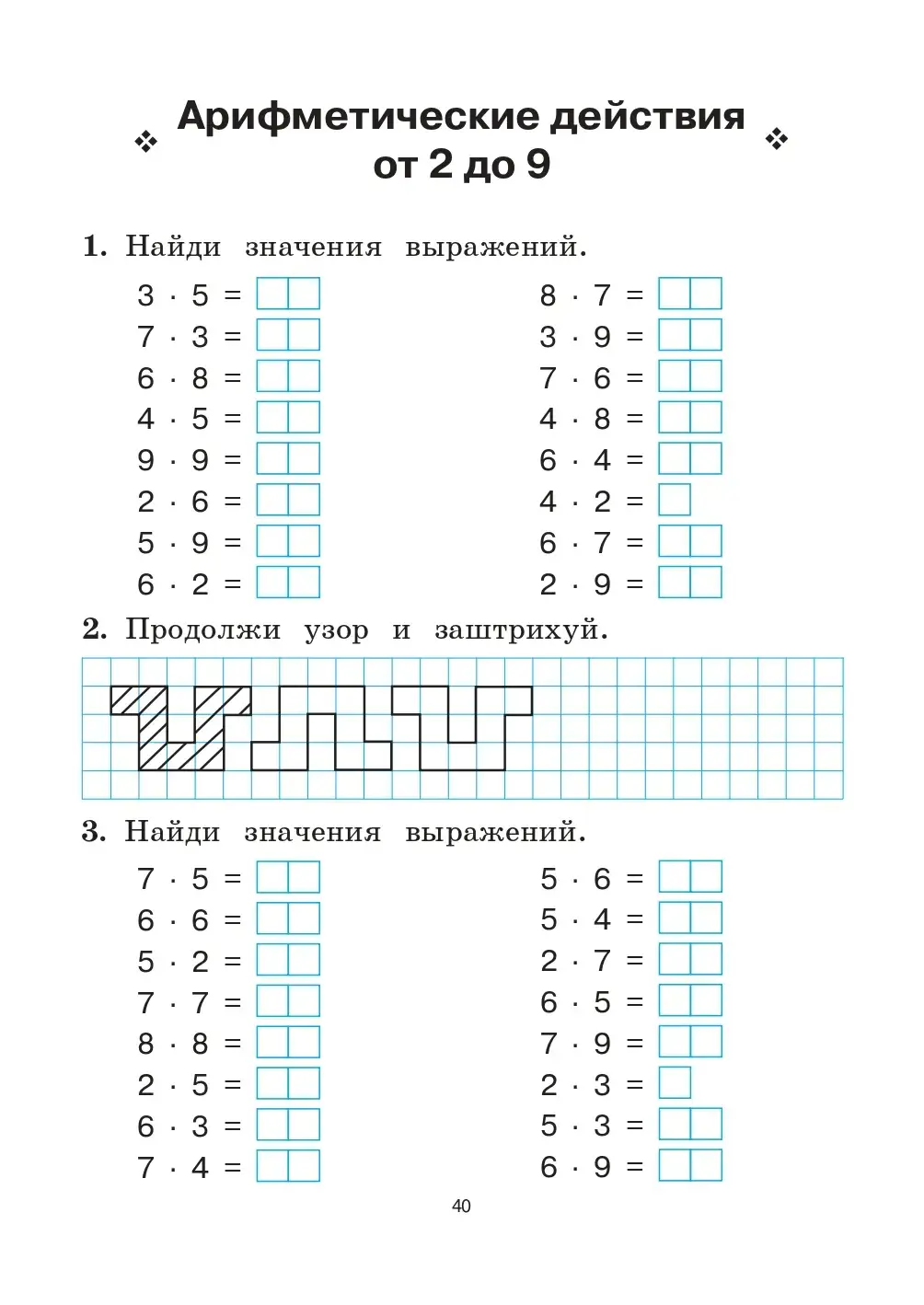 Арифметические действия от 2 до 9

1. Найди значения выражений.

$3 \cdot 5 =$
$7 \cdot 3 =$
$6 \cdot 8 =$
$4 \cdot 5 =$
$9 \cdot 9 =$
$2 \cdot 6 =$
$5 \cdot 9 =$
$6 \cdot 2 =$

$8 \cdot 7 =$
$3 \cdot 9 =$
$7 \cdot 6 =$
$4 \cdot 8 =$
$6 \cdot 4 =$
$4 \cdot 2 =$
$6 \cdot 7 =$
$2 \cdot 9 =$

2. Продолжи узор и заштрихуй.

3. Найди значения выражений.

$7 \cdot 5 =$
$6 \cdot 6 =$
$5 \cdot 2 =$
$7 \cdot 7 =$
$8 \cdot 8 =$
$2 \cdot 5 =$
$6 \cdot 3 =$
$7 \cdot 4 =$

$5 \cdot 6 =$
$5 \cdot 4 =$
$2 \cdot 7 =$
$6 \cdot 5 =$
$7 \cdot 9 =$
$2 \cdot 3 =$
$5 \cdot 3 =$
$6 \cdot 9 =$

40